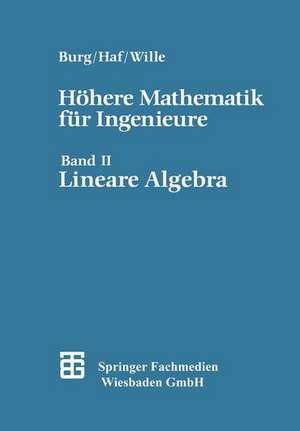 Burg/Haf/Wille

Höhere Mathematik für Ingenieure

Band II
Lineare Algebra

Springer Fachmedien Wiesbaden GmbH